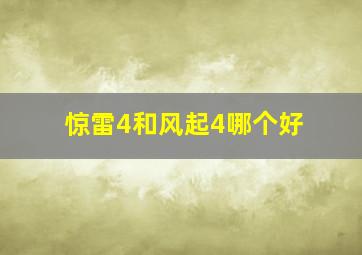 惊雷4和风起4哪个好